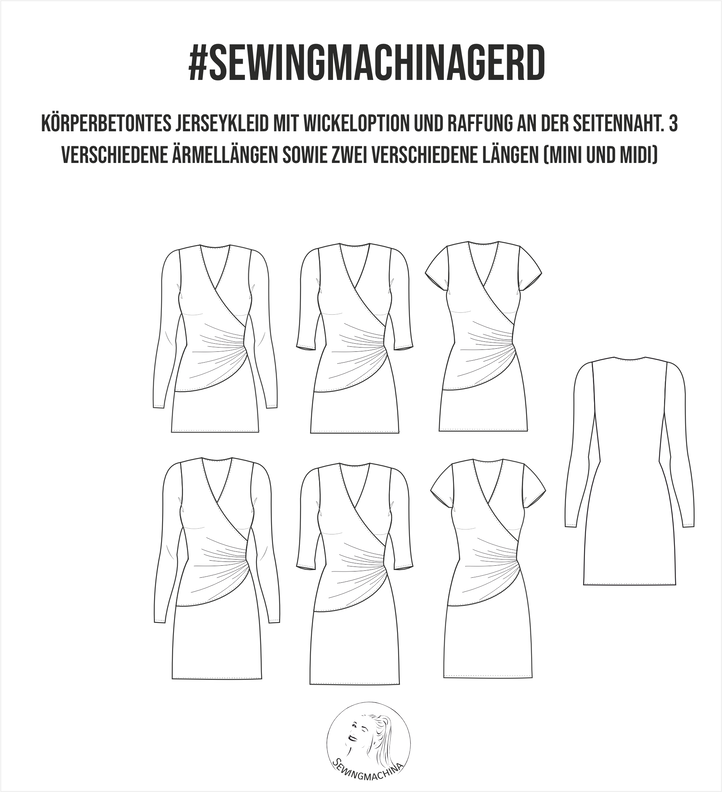 #SEWINGMACHINAGERD

KÖRPERBETONTES JERSEYKLEID MIT WICKELOPTION UND RAFFUNG AN DER SEITENNAHT. 3 VERSCHIEDENE ÄRMELLÄNGEN SOWIE ZWEI VERSCHIEDENE LÄNGEN (MINI UND MIDI)

SEWINGMACHINA